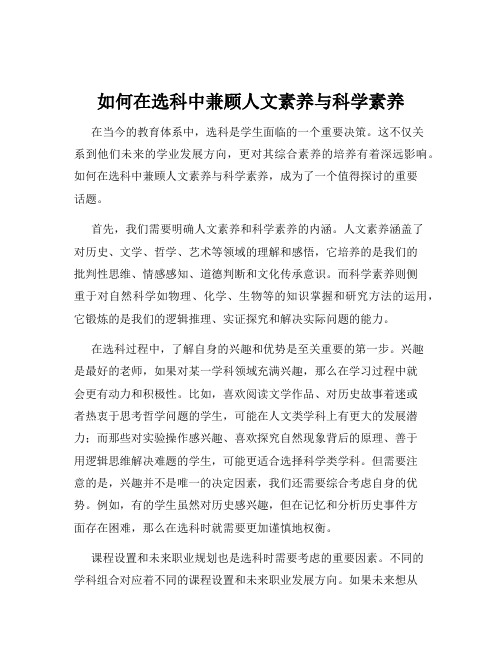 如何在选科中兼顾人文素养与科学素养

在当今的教育体系中，选科是学生面临的一个重要决策。这不仅关系到他们未来的学业发展方向，更对其综合素养的培养有着深远影响。如何在选科中兼顾人文素养与科学素养，成为了一个值得探讨的重要话题。

首先，我们需要明确人文素养和科学素养的内涵。人文素养涵盖了对历史、文学、哲学、艺术等领域的理解和感悟，它培养的是我们的批判性思维、情感感知、道德判断和文化传承意识。而科学素养则侧重于对自然科学如物理、化学、生物等的知识掌握和研究方法的运用，它锻炼的是我们的逻辑推理、实证探究和解决实际问题的能力。

在选科过程中，了解自身的兴趣和优势是至关重要的第一步。兴趣是最好的老师，如果对某一学科领域充满兴趣，那么在学习过程中就会更有动力和积极性。比如，喜欢阅读文学作品、对历史故事着迷或者热衷于思考哲学问题的学生，可能在人文类学科上有更大的发展潜力；而那些对实验操作感兴趣、喜欢探究自然现象背后的原理、善于用逻辑思维解决难题的学生，可能更适合选择科学类学科。但需要注意的是，兴趣并不是唯一的决定因素，我们还需要综合考虑自身的优势。例如，有的学生虽然对历史感兴趣，但在记忆和分析历史事件方面存在困难，那么在选科时就需要更加谨慎地权衡。

课程设置和未来职业规划也是选科时需要考虑的重要因素。不同的学科组合对应着不同的课程设置和未来职业发展方向。如果未来想从